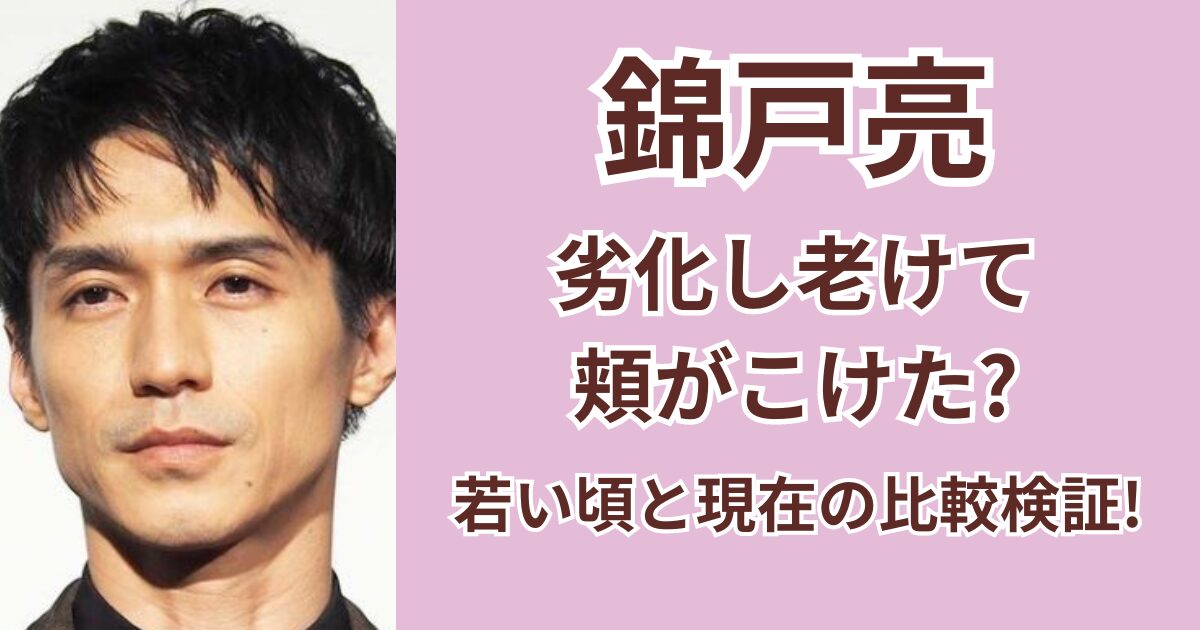 錦戸亮

劣化し老けて
頬がこけた?

若い頃と現在の比較検証!